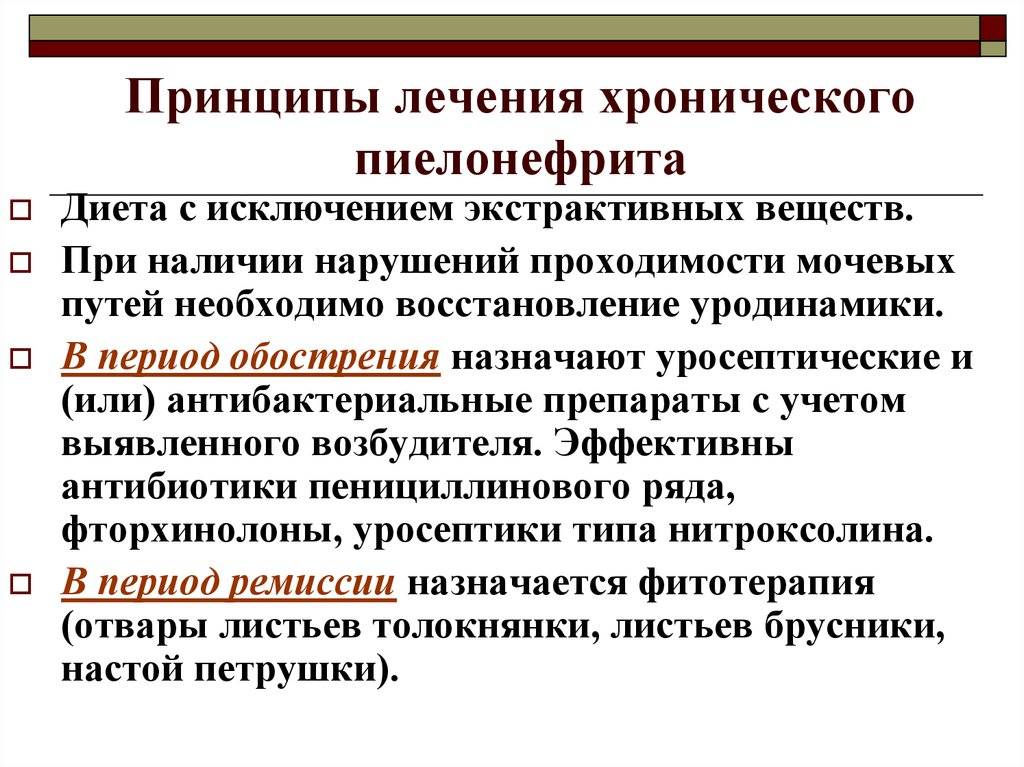 Принципы лечения хронического пиелонефрита

Диета с исключением экстрактивных веществ.

При наличии нарушений проходимости мочевых путей необходимо восстановление уродинамики.

В период обострения назначают уросептические и (или) антибактериальные препараты с учетом выявленного возбудителя. Эффективны антибиотики пенициллинового ряда, фторхинолоны, уросептики типа нитроксолина.

В период ремиссии назначается фитотерапия (отвары листьев толокнянки, листьев брусники, настой петрушки).